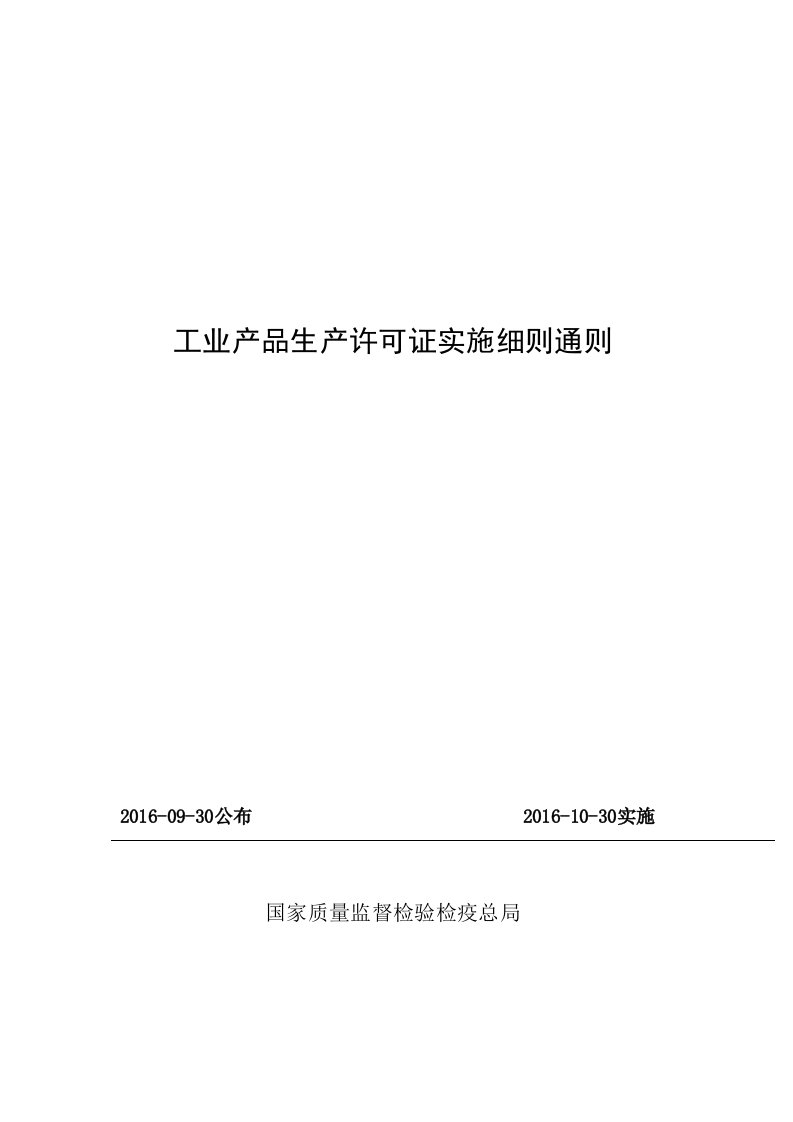 工业产品生产许可证实施细则通则

2016-09-30公布

2016-10-30实施

国家质量监督检验检疫总局